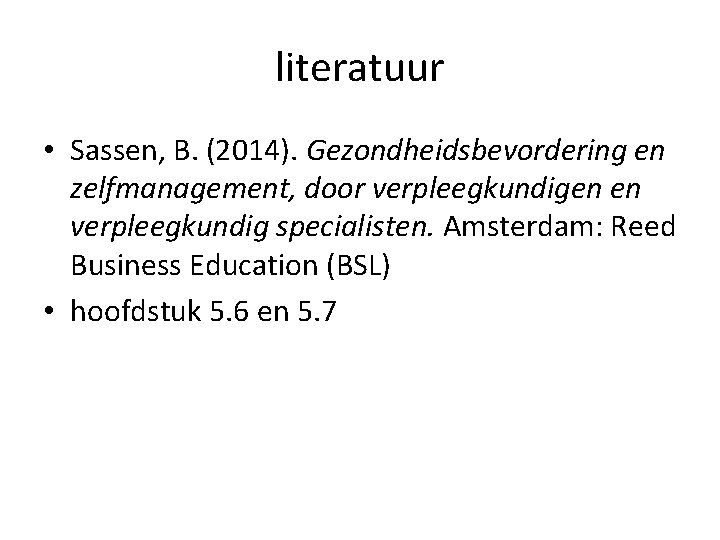 literatuur

• Sassen, B. (2014). Gezondheidsbevordering en zelfmanagement, door verpleegkundigen en verpleegkundig specialisten. Amsterdam: Reed Business Education (BSL)

• hoofdstuk 5.6 en 5.7